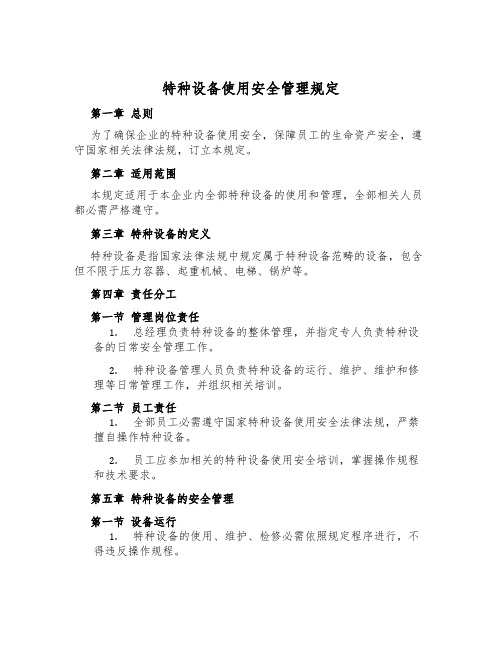 特种设备使用安全管理规定

第一章 总则

为了确保企业的特种设备使用安全，保障员工的生命资产安全，遵守国家相关法律法规，订立本规定。

第二章 适用范围

本规定适用于本企业内全部特种设备的使用和管理，全部相关人员都必需严格遵守。

第三章 特种设备的定义

特种设备是指国家法律法规中规定属于特种设备范畴的设备，包含但不限于压力容器、起重机械、电梯、锅炉等。

第四章 责任分工

第一节 管理岗位责任

1. 总经理负责特种设备的整体管理，并指定专人负责特种设备的日常安全管理工作。

2. 特种设备管理人员负责特种设备的运行、维护、维护和修理等日常管理工作，并组织相关培训。

第二节 员工责任

1. 全部员工必需遵守国家特种设备使用安全法律法规，严禁擅自操作特种设备。

2. 员工应参加相关的特种设备使用安全培训，掌握操作规程和技术要求。

第五章 特种设备的安全管理

第一节 设备运行

1. 特种设备的使用、维护、检修必需依照规定程序进行，不得违反操作规程。